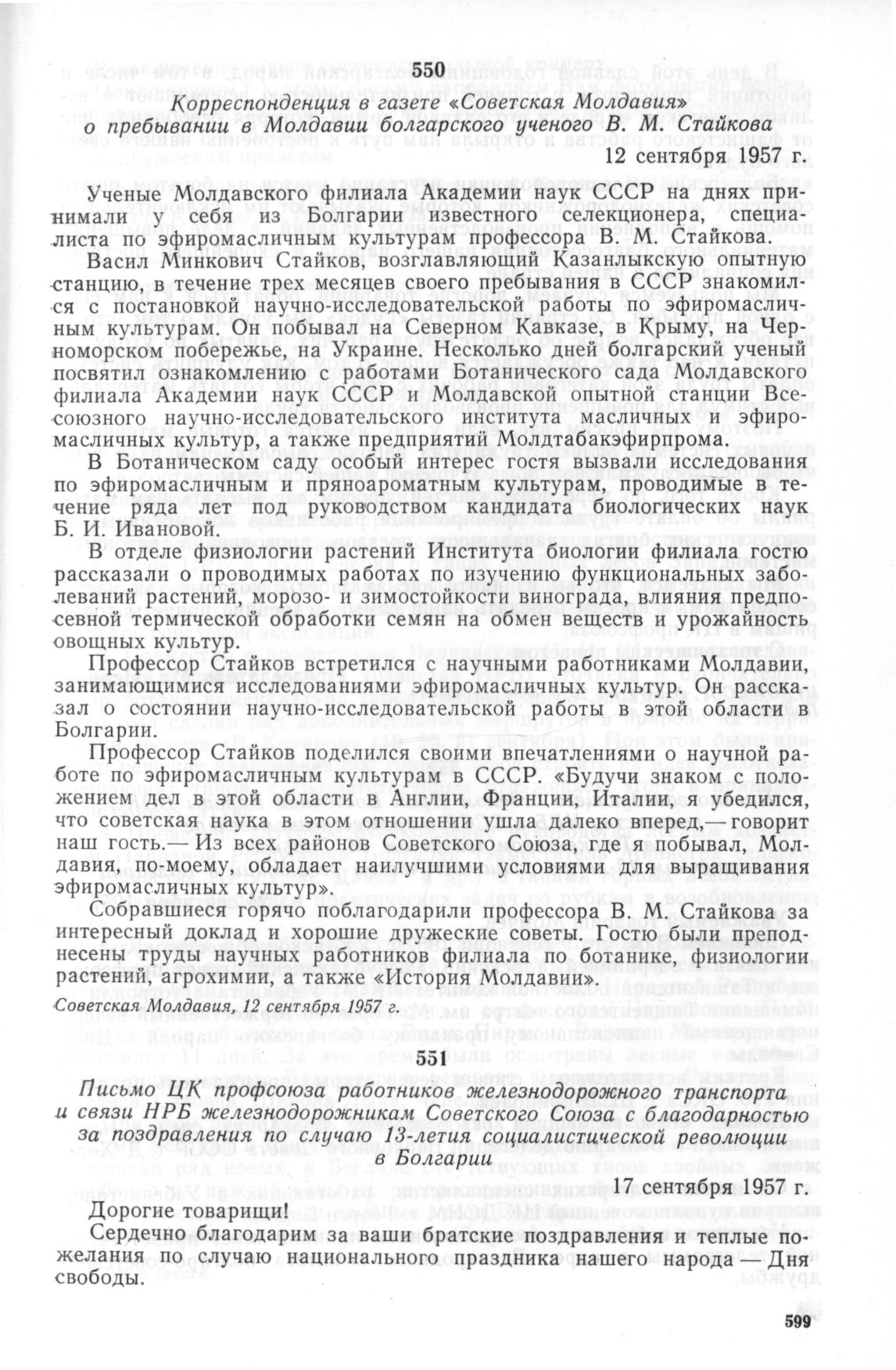 550

Корреспонденция в газете «Советская Молдавия» о пребывании в Молдавии болгарского ученого В. М. Стайкова

12 сентября 1957 г.

Ученые Молдавского филиала Академии наук СССР на днях принимали у себя из Болгарии известного селекционера, специалиста по эфиромасличным культурам профессора В. М. Стайкова.

Васил Минкович Стайков, возглавляющий Казанлыкскую опытную станцию, в течение трех месяцев своего пребывания в СССР знакомился с постановкой научно-исследовательской работы по эфиромасличным культурам. Он побывал на Северном Кавказе, в Крыму, на Черноморском побережье, на Украине. Несколько дней болгарский ученый посвятил ознакомлению с работами Ботанического сада Молдавского филиала Академии наук СССР и Молдавской опытной станции Всесоюзного научно-исследовательского института масличных и эфиромасличных культур, а также предприятий Молдтабакэфирпрома.

В Ботаническом саду особый интерес гостя вызвали исследования по эфиромасличным и пряноароматным культурам, проводимые в течение ряда лет под руководством кандидата биологических наук Б. И. Ивановой.

В отделе физиологии растений Института биологии филиала гостю рассказали о проводимых работах по изучению функциональных заболеваний растений, морозо- и зимостойкости винограда, влияния предпосевной термической обработки семян на обмен веществ и урожайность овощных культур.

Профессор Стайков встретился с научными работниками Молдавии, занимающимися исследованиями эфиромасличных культур. Он рассказал о состоянии научно-исследовательской работы в этой области в Болгарии.

Профессор Стайков поделился своими впечатлениями о научной работе по эфиромасличным культурам в СССР. «Будучи знаком с положением дел в этой области в Англии, Франции, Италии, я убедился, что советская наука в этом отношении ушла далеко вперед,— говорит наш гость.— Из всех районов Советского Союза, где я побывал, Молдавия, по-моему, обладает наилучшими условиями для выращивания эфиромасличных культур».

Собравшиеся горячо поблагодарили профессора В. М. Стайкова за интересный доклад и хорошие дружеские советы. Гостю были преподнесены труды научных работников филиала по ботанике, физиологии растений, агрохимии, а также «История Молдавии».

Советская Молдавия, 12 сентября 1957 г.

551

Письмо ЦК профсоюза работников железнодорожного транспорта и связи НРБ железнодорожникам Советского Союза с благодарностью за поздравления по случаю 13-летия социалистической революции в Болгарии

17 сентября 1957 г.

Дорогие товарищи!

Сердечно благодарим за ваши братские поздравления и теплые пожелания по случаю национального праздника нашего народа — Дня свободы.

599